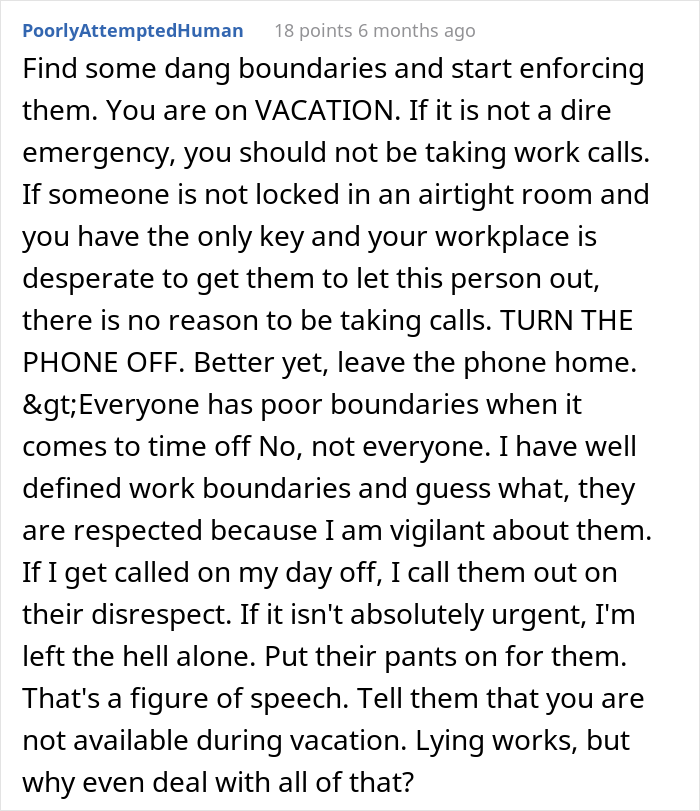 PoorlyAttemptedHuman 18 points 6 months ago

Find some dang boundaries and start enforcing them. You are on VACATION. If it is not a dire emergency, you should not be taking work calls. If someone is not locked in an airtight room and you have the only key and your workplace is desperate to get them to let this person out, there is no reason to be taking calls. TURN THE PHONE OFF. Better yet, leave the phone home. &gt;Everyone has poor boundaries when it comes to time off No, not everyone. I have well defined work boundaries and guess what, they are respected because I am vigilant about them. If I get called on my day off, I call them out on their disrespect. If it isn't absolutely urgent, I'm left the hell alone. Put their pants on for them. That's a figure of speech. Tell them that you are not available during vacation. Lying works, but why even deal with all of that?